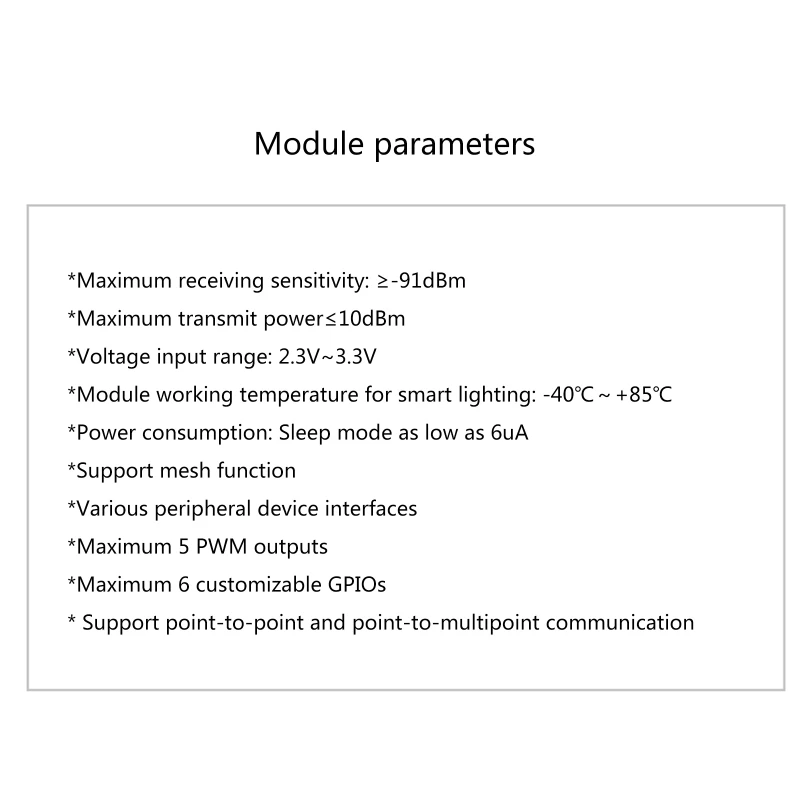 Module parameters

*Maximum receiving sensitivity: ≥-91dBm

*Maximum transmit power≤10dBm

*Voltage input range: 2.3V~3.3V

*Module working temperature for smart lighting: -40℃ ~ +85℃

*Power consumption: Sleep mode as low as 6uA

*Support mesh function

*Various peripheral device interfaces

*Maximum 5 PWM outputs

*Maximum 6 customizable GPIOs

* Support point-to-point and point-to-multipoint communication